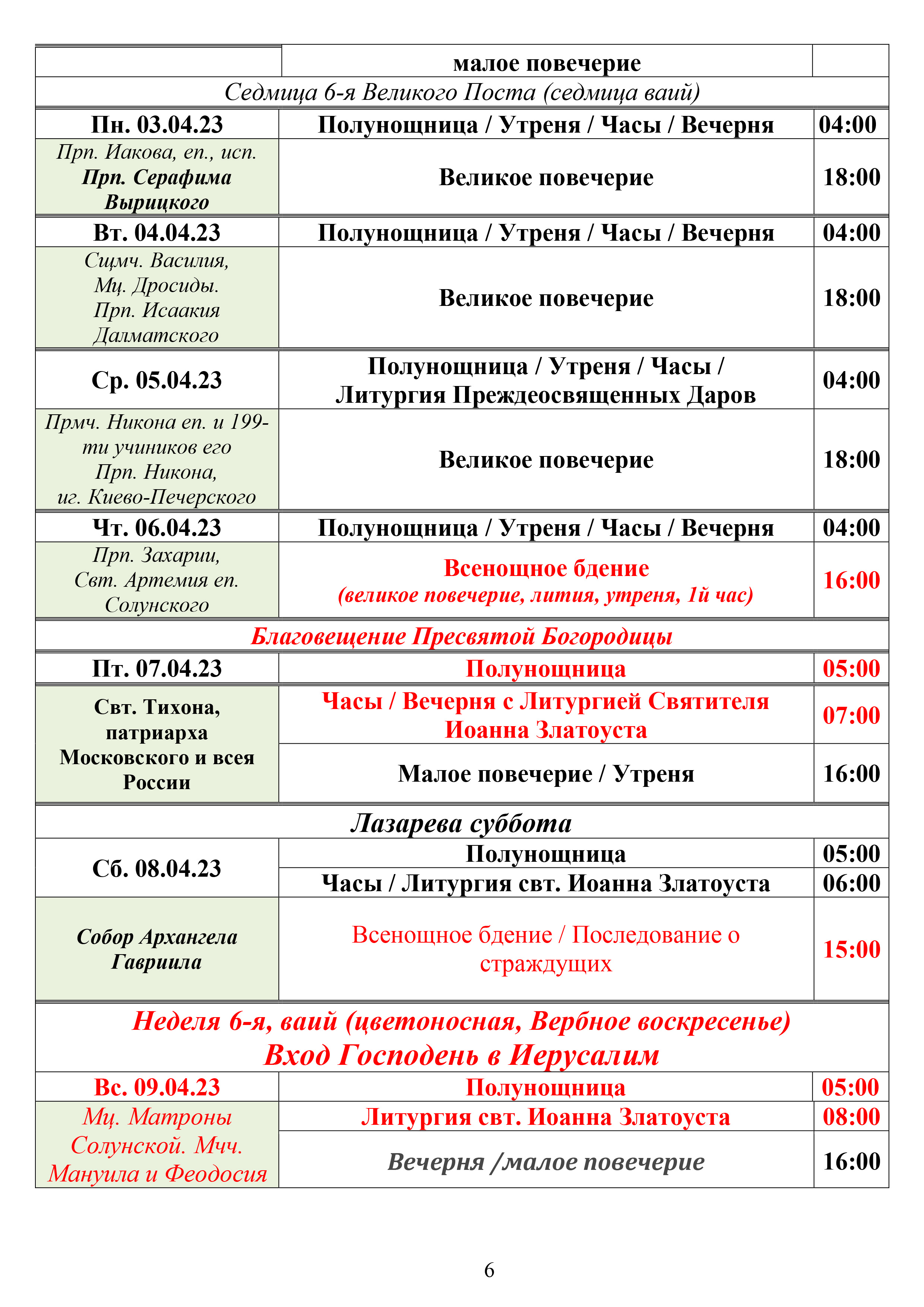 | | малое повечерие | |
|---|---|---|
| Седмица 6-я Великого Поста (седмица ваий) | | |
| Пн. 03.04.23 | Полунощница / Утреня / Часы / Вечерня | 04:00 |
| Прп. Иакова, еп., исп. Прп. Серафима Вырицкого | Великое повечерие | 18:00 |
| Вт. 04.04.23 | Полунощница / Утреня / Часы / Вечерня | 04:00 |
| Сщмч. Василия, Мц. Дросиды. Прп. Исаакия Далматского | Великое повечерие | 18:00 |
| Ср. 05.04.23 | Полунощница / Утреня / Часы / Литургия Преждеосвященных Даров | 04:00 |
| Прмч. Никона еп. и 199-ти учиников его Прп. Никона, иг. Киево-Печерского | Великое повечерие | 18:00 |
| Чт. 06.04.23 | Полунощница / Утреня / Часы / Вечерня | 04:00 |
| Прп. Захарии, Свт. Артемия еп. Солунского | Всенощное бдение (великое повечерие, лития, утреня, 1й час) | 16:00 |
| Благовещение Пресвятой Богородицы | | |
| Пт. 07.04.23 | Полунощница | 05:00 |
| Свт. Тихона, патриарха Московского и всея России | Часы / Вечерня с Литургией Святителя Иоанна Златоуста | 07:00 |
| | Малое повечерие / Утреня | 16:00 |
| Лазарева суббота | | |
| Сб. 08.04.23 | Полунощница | 05:00 |
| | Часы / Литургия свт. Иоанна Златоуста | 06:00 |
| Собор Архангела Гавриила | Всенощное бдение / Последование о страждущих | 15:00 |
| Неделя 6-я, ваий (цветоносная, Вербное воскресенье) Вход Господень в Иерусалим | | |
| Вс. 09.04.23 | Полунощница | 05:00 |
| Мц. Матроны Солунской. Мчч. Мануила и Феодосия | Литургия свт. Иоанна Златоуста | 08:00 |
| | Вечерня /малое повечерие | 16:00 |

6